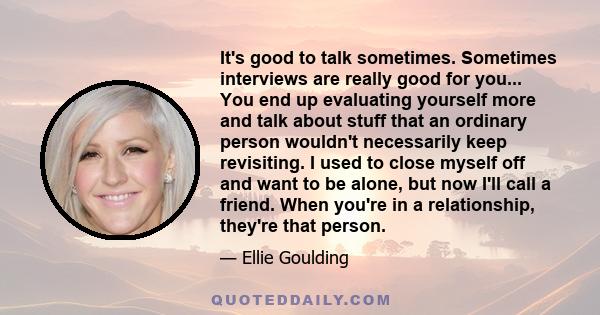 It's good to talk sometimes. Sometimes interviews are really good for you... You end up evaluating yourself more and talk about stuff that an ordinary person wouldn't necessarily keep revisiting. I used to close myself off and want to be alone, but now I'll call a friend. When you're in a relationship, they're that person.

— Ellie Goulding

QUOTEDDAILY.COM